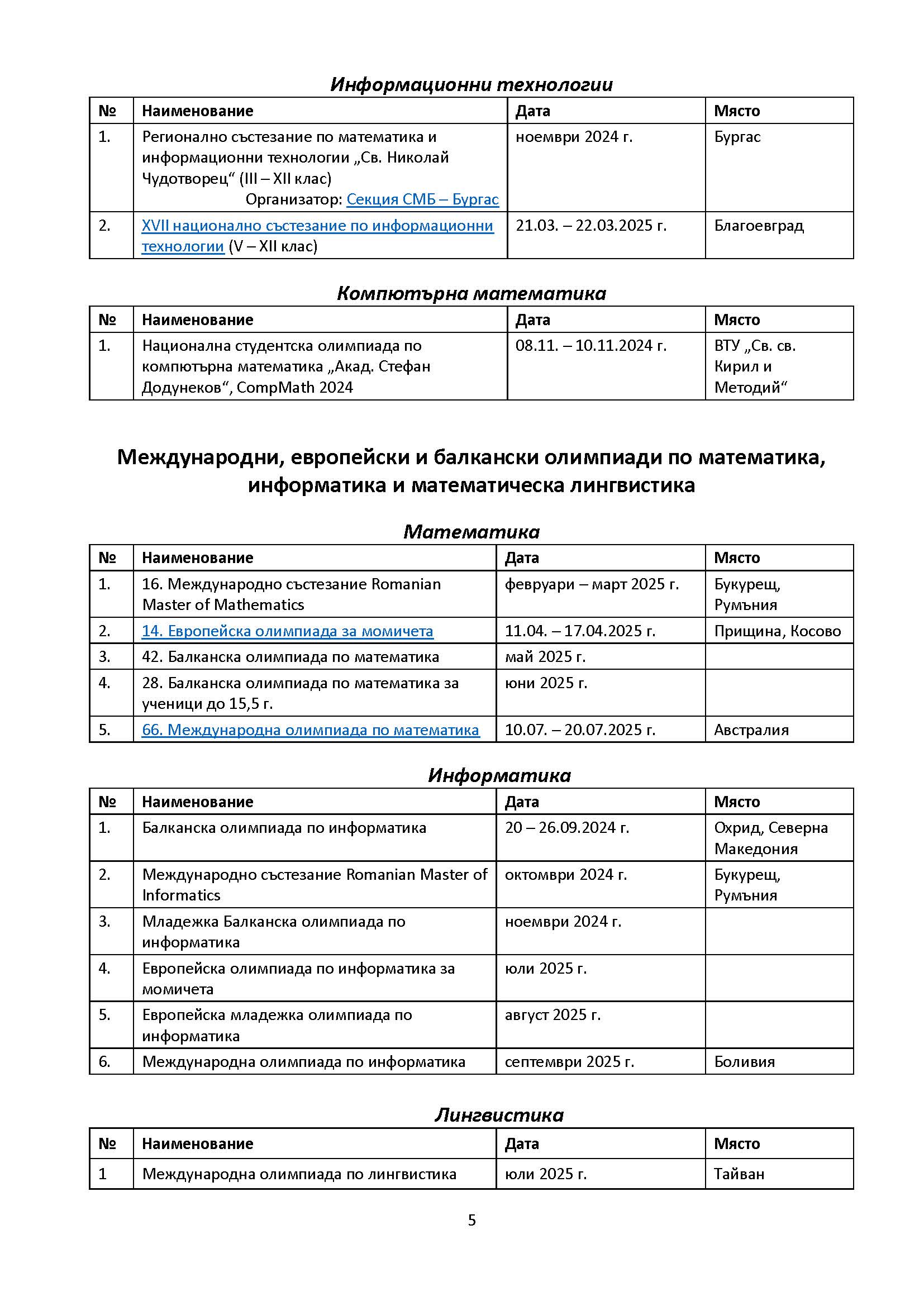 Информационни технологии

| № | Наименование | Дата | Място |
|---|---|---|---|
| 1. | Регионално състезание по математика и информационни технологии „Св. Николай Чудотворец“ (III – XII клас) Организатор: Секция СМБ – Бургас | ноември 2024 г. | Бургас |
| 2. | XVII национално състезание по информационни технологии (V – XII клас) | 21.03. – 22.03.2025 г. | Благоевград |

Компютърна математика

| № | Наименование | Дата | Място |
|---|---|---|---|
| 1. | Национална студентска олимпиада по компютърна математика „Акад. Стефан Додунеков“, CompMath 2024 | 08.11. – 10.11.2024 г. | ВТУ „Св. св. Кирил и Методий“ |

Международни, европейски и балкански олимпиади по математика, информатика и математическа лингвистика

Математика

| № | Наименование | Дата | Място |
|---|---|---|---|
| 1. | 16. Международно състезание Romanian Master of Mathematics | февруари – март 2025 г. | Букурещ, Румъния |
| 2. | 14. Европейска олимпиада за момичета | 11.04. – 17.04.2025 г. | Прищина, Косово |
| 3. | 42. Балканска олимпиада по математика | май 2025 г. | |
| 4. | 28. Балканска олимпиада по математика за ученици до 15,5 г. | юни 2025 г. | |
| 5. | 66. Международна олимпиада по математика | 10.07. – 20.07.2025 г. | Австралия |

Информатика

| № | Наименование | Дата | Място |
|---|---|---|---|
| 1. | Балканска олимпиада по информатика | 20 – 26.09.2024 г. | Охрид, Северна Македония |
| 2. | Международно състезание Romanian Master of Informatics | октомври 2024 г. | Букурещ, Румъния |
| 3. | Младежка Балканска олимпиада по информатика | ноември 2024 г. | |
| 4. | Европейска олимпиада по информатика за момичета | юли 2025 г. | |
| 5. | Европейска младежка олимпиада по информатика | август 2025 г. | |
| 6. | Международна олимпиада по информатика | септември 2025 г. | Боливия |

Лингвистика

| № | Наименование | Дата | Място |
|---|---|---|---|
| 1 | Международна олимпиада по лингвистика | юли 2025 г. | Тайван |

5